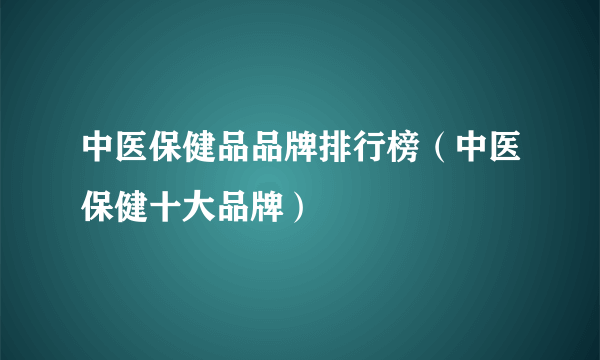 中医保健品品牌排行榜（中医保健十大品牌）